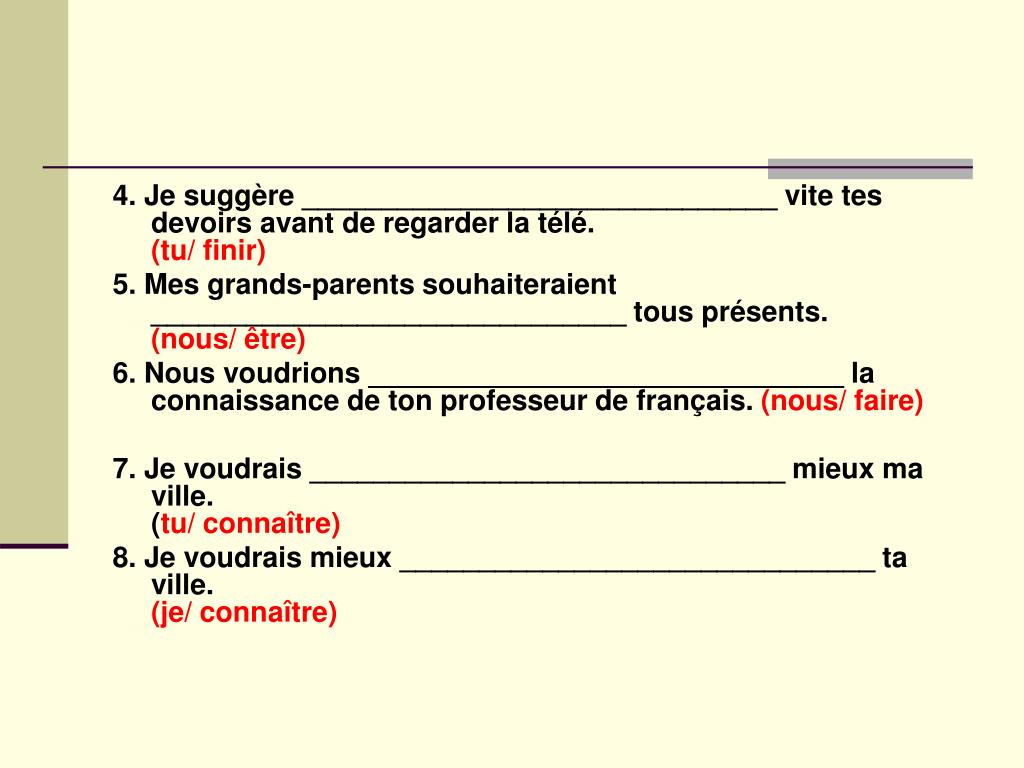 4. Je suggère ______________________________ vite tes devoirs avant de regarder la télé.
(tu/ finir)

5. Mes grands-parents souhaiteraient ______________________________ tous présents.
(nous/ être)

6. Nous voudrions ______________________________ la connaissance de ton professeur de français. (nous/ faire)

7. Je voudrais ______________________________ mieux ma ville.
(tu/ connaître)

8. Je voudrais mieux ______________________________ ta ville.
(je/ connaître)